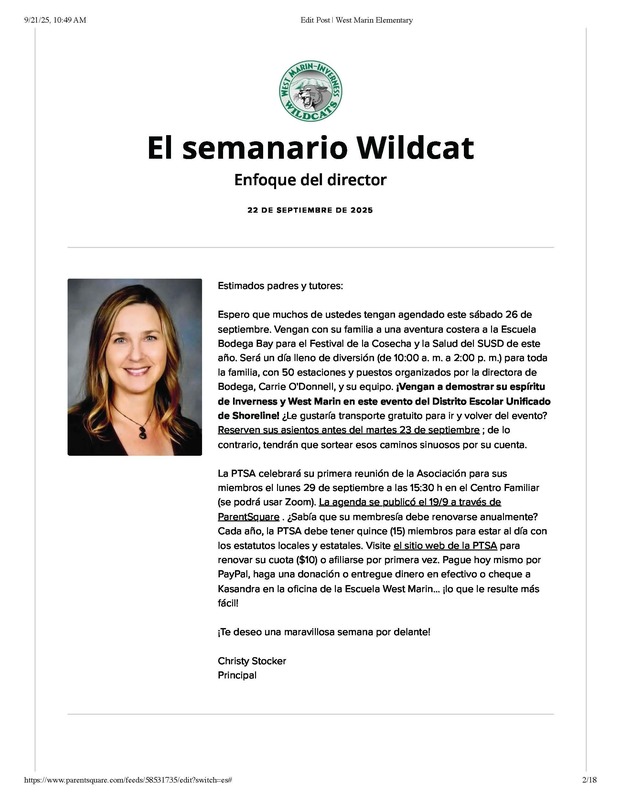 9/21/25, 10:49 AM

Edit Post | West Marin Elementary

WEST MARIN-INVERNESS WILDCATS

El semanario Wildcat

Enfoque del director

22 DE SEPTIEMBRE DE 2025

Estimados padres y tutores:

Espero que muchos de ustedes tengan agendado este sábado 26 de septiembre. Vengan con su familia a una aventura costera a la Escuela Bodega Bay para el Festival de la Cosecha y la Salud del SUSD de este año. Será un día lleno de diversión (de 10:00 a. m. a 2:00 p. m.) para toda la familia, con 50 estaciones y puestos organizados por la directora de Bodega, Carrie O'Donnell, y su equipo. ¡Vengan a demostrar su espíritu de Inverness y West Marin en este evento del Distrito Escolar Unificado de Shoreline! ¿Le gustaría transporte gratuito para ir y volver del evento? Reserven sus asientos antes del martes 23 de septiembre ; de lo contrario, tendrán que sortear esos caminos sinuosos por su cuenta.

La PTSA celebrará su primera reunión de la Asociación para sus miembros el lunes 29 de septiembre a las 15:30 h en el Centro Familiar (se podrá usar Zoom). La agenda se publicó el 19/9 a través de ParentSquare . ¿Sabía que su membresía debe renovarse anualmente? Cada año, la PTSA debe tener quince (15) miembros para estar al día con los estatutos locales y estatales. Visite el sitio web de la PTSA para renovar su cuota ($10) o afiliarse por primera vez. Pague hoy mismo por PayPal, haga una donación o entregue dinero en efectivo o cheque a Kasandra en la oficina de la Escuela West Marin... ¡lo que le resulte más fácil!

¡Te deseo una maravillosa semana por delante!

Christy Stocker
Principal

https://www.parentsquare.com/feeds/58531735/edit?switch=es#

2/18